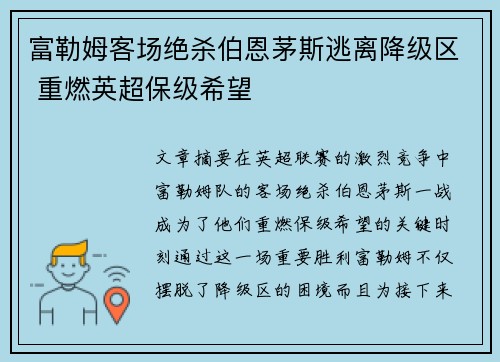 富勒姆客场绝杀伯恩茅斯逃离降级区 重燃英超保级希望

文章摘要在英超联赛的激烈竞争中富勒姆队的客场绝杀伯恩茅斯一战成为了他们重燃保级希望的关键时刻通过这一场重要胜利富勒姆不仅摆脱了降级区的困境而且为接下来